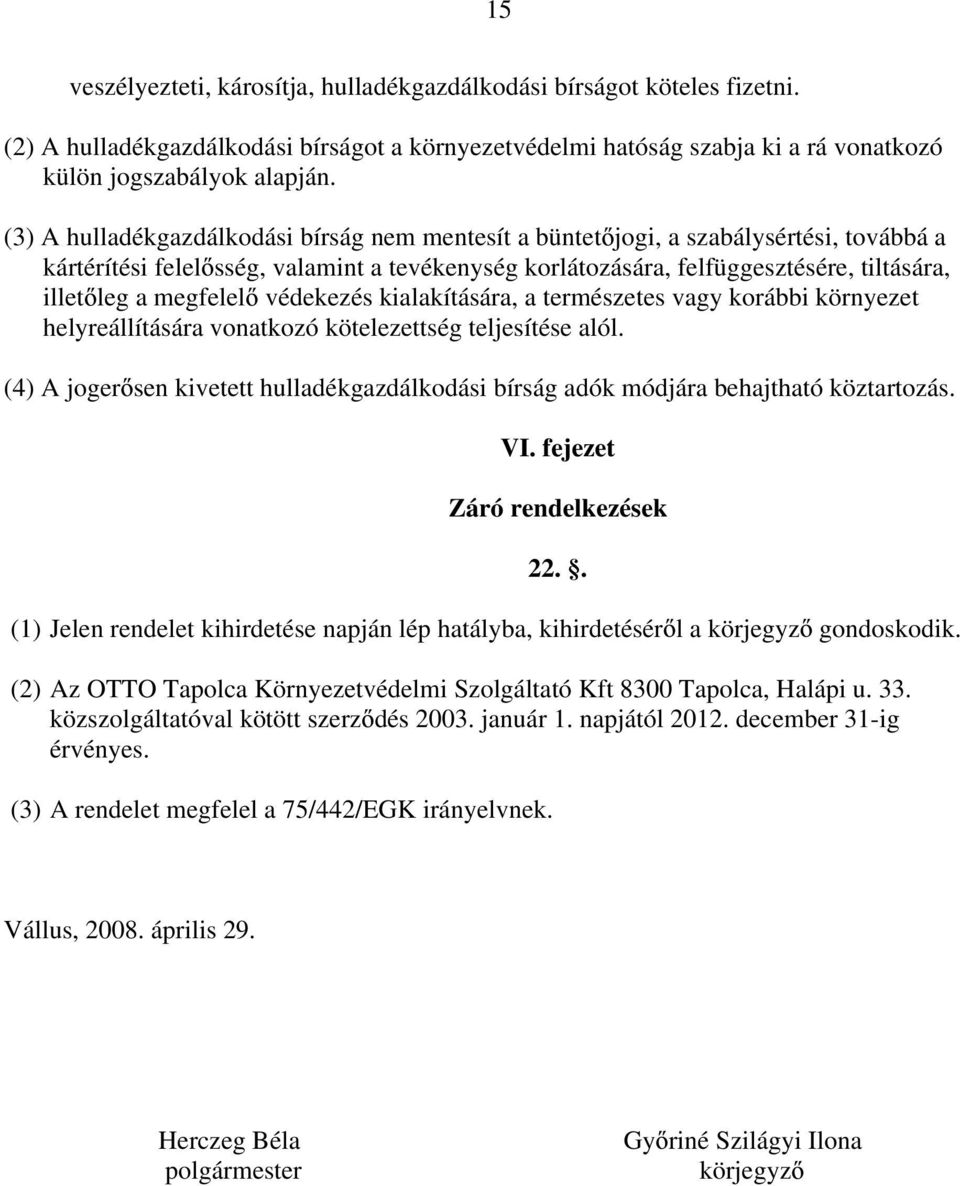 15

veszélyezteti, károsítja, hulladékgazdálkodási bírságot köteles fizetni.

(2) A hulladékgazdálkodási bírságot a környezetvédelmi hatóság szabja ki a rá vonatkozó külön jogszabályok alapján.

(3) A hulladékgazdálkodási bírság nem mentesít a büntetőjogi, a szabálysértési, továbbá a kártérítési felelősség, valamint a tevékenység korlátozására, felfüggesztésére, tiltására, illetőleg a megfelelő védekezés kialakítására, a természetes vagy korábbi környezet helyreállítására vonatkozó kötelezettség teljesítése alól.

(4) A jogerősen kivetett hulladékgazdálkodási bírság adók módjára behajtható köztartozás.

VI. fejezet

Záró rendelkezések

22. .

(1) Jelen rendelet kihirdetése napján lép hatályba, kihirdetéséről a körjegyző gondoskodik.

(2) Az OTTO Tapolca Környezetvédelmi Szolgáltató Kft 8300 Tapolca, Halápi u. 33. közszolgáltatóval kötött szerződés 2003. január 1. napjától 2012. december 31-ig érvényes.

(3) A rendelet megfelel a 75/442/EGK irányelvnek.

Vállus, 2008. április 29.

Herczeg Béla
polgármester

Győriné Szilágyi Ilona
körjegyző